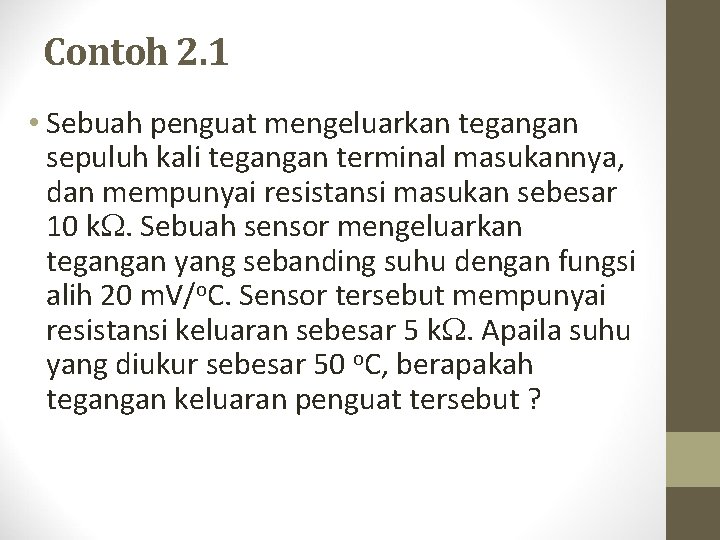 Contoh 2.1

• Sebuah penguat mengeluarkan tegangan sepuluh kali tegangan terminal masukannya, dan mempunyai resistansi masukan sebesar 10 k$\Omega$. Sebuah sensor mengeluarkan tegangan yang sebanding suhu dengan fungsi alih 20 mV/$^o$C. Sensor tersebut mempunyai resistansi keluaran sebesar 5 k$\Omega$. Apaila suhu yang diukur sebesar 50 $^o$C, berapakah tegangan keluaran penguat tersebut ?